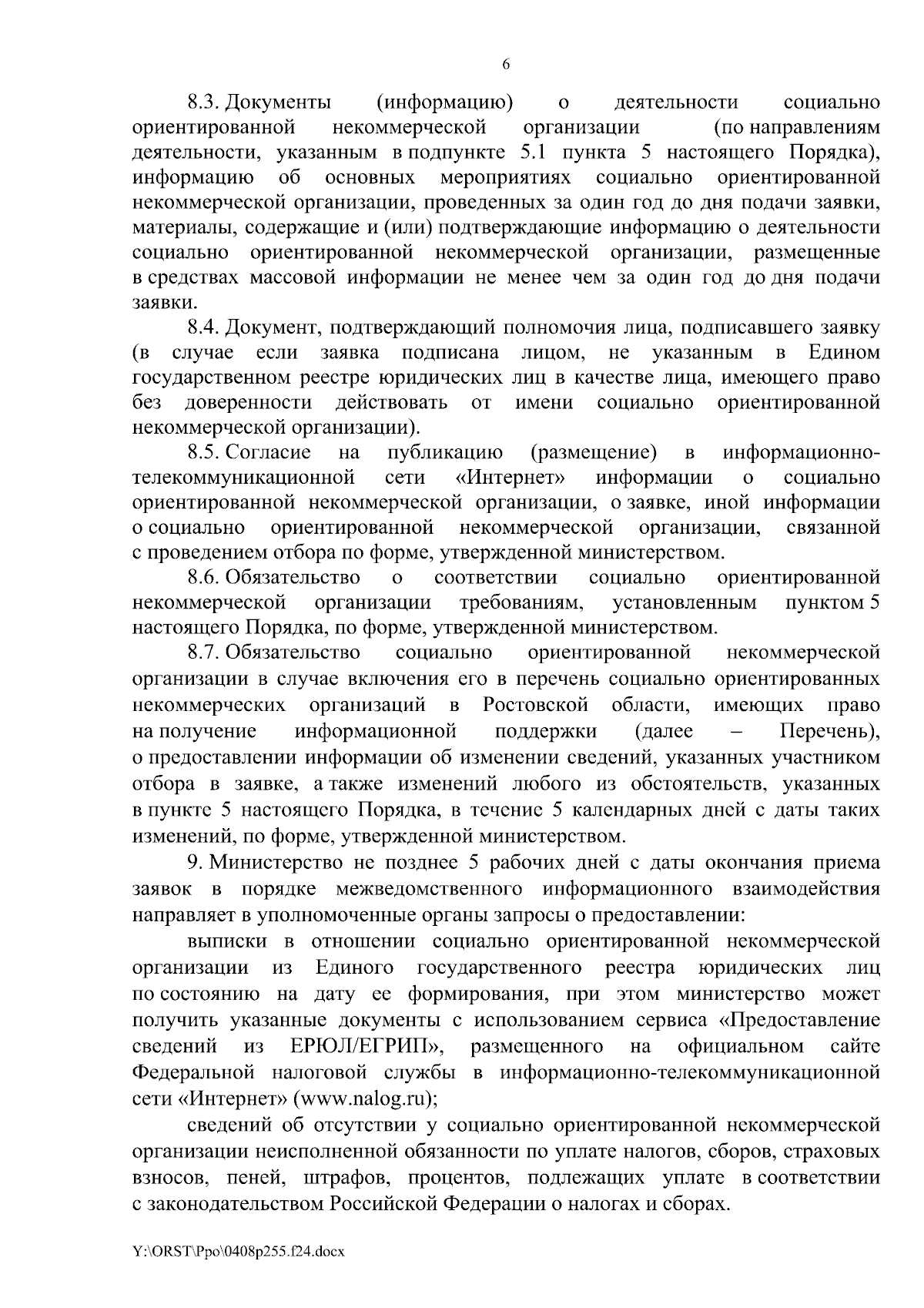 6

8.3. Документы (информацию) о деятельности социально ориентированной некоммерческой организации (по направлениям деятельности, указанным в подпункте 5.1 пункта 5 настоящего Порядка), информацию об основных мероприятиях социально ориентированной некоммерческой организации, проведенных за один год до дня подачи заявки, материалы, содержащие и (или) подтверждающие информацию о деятельности социально ориентированной некоммерческой организации, размещенные в средствах массовой информации не менее чем за один год до дня подачи заявки.

8.4. Документ, подтверждающий полномочия лица, подписавшего заявку (в случае если заявка подписана лицом, не указанным в Едином государственном реестре юридических лиц в качестве лица, имеющего право без доверенности действовать от имени социально ориентированной некоммерческой организации).

8.5. Согласие на публикацию (размещение) в информационно-телекоммуникационной сети «Интернет» информации о социально ориентированной некоммерческой организации, о заявке, иной информации о социально ориентированной некоммерческой организации, связанной с проведением отбора по форме, утвержденной министерством.

8.6. Обязательство о соответствии социально ориентированной некоммерческой организации требованиям, установленным пунктом 5 настоящего Порядка, по форме, утвержденной министерством.

8.7. Обязательство социально ориентированной некоммерческой организации в случае включения его в перечень социально ориентированных некоммерческих организаций в Ростовской области, имеющих право на получение информационной поддержки (далее – Перечень), о предоставлении информации об изменении сведений, указанных участником отбора в заявке, а также изменений любого из обстоятельств, указанных в пункте 5 настоящего Порядка, в течение 5 календарных дней с даты таких изменений, по форме, утвержденной министерством.

9. Министерство не позднее 5 рабочих дней с даты окончания приема заявок в порядке межведомственного информационного взаимодействия направляет в уполномоченные органы запросы о предоставлении:

выписки в отношении социально ориентированной некоммерческой организации из Единого государственного реестра юридических лиц по состоянию на дату ее формирования, при этом министерство может получить указанные документы с использованием сервиса «Предоставление сведений из ЕРЮЛ/ЕГРИП», размещенного на официальном сайте Федеральной налоговой службы в информационно-телекоммуникационной сети «Интернет» (www.nalog.ru);

сведений об отсутствии у социально ориентированной некоммерческой организации неисполненной обязанности по уплате налогов, сборов, страховых взносов, пеней, штрафов, процентов, подлежащих уплате в соответствии с законодательством Российской Федерации о налогах и сборах.

Y:\ORST\Ppo\0408p255.f24.docx